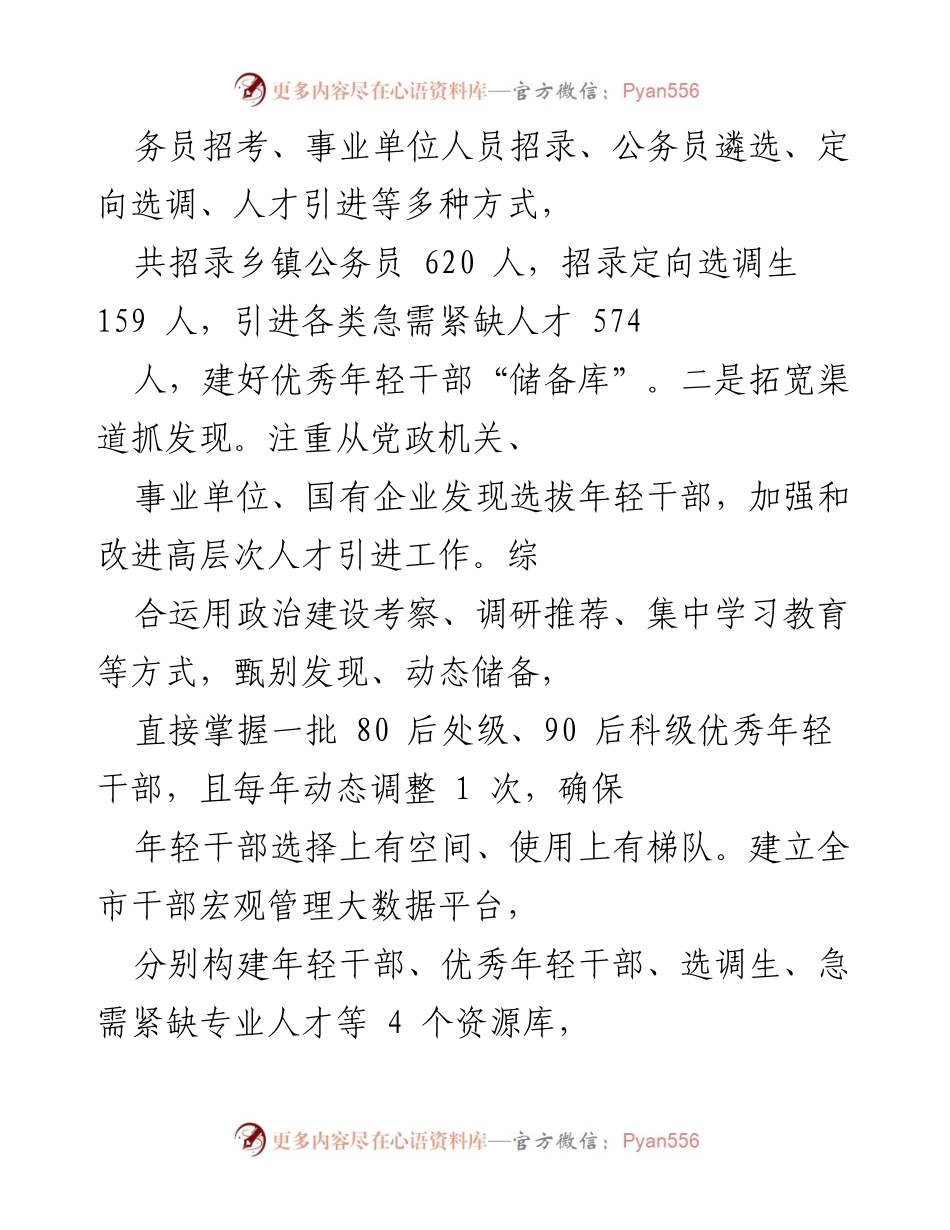 更多内容尽在心语资料库—官方微信：Pyan556

务员招考、事业单位人员招录、公务员遴选、定向选调、人才引进等多种方式，

共招录乡镇公务员 620 人，招录定向选调生 159 人，引进各类急需紧缺人才 574

人，建好优秀年轻干部“储备库”。二是拓宽渠道抓发现。注重从党政机关、

事业单位、国有企业发现选拔年轻干部，加强和改进高层次人才引进工作。综

合运用政治建设考察、调研推荐、集中学习教育等方式，甄别发现、动态储备，

直接掌握一批 80 后处级、90 后科级优秀年轻干部，且每年动态调整 1 次，确保

年轻干部选择上有空间、使用上有梯队。建立全市干部宏观管理大数据平台，

分别构建年轻干部、优秀年轻干部、选调生、急需紧缺专业人才等 4 个资源库，

更多内容尽在心语资料库—官方微信：Pyan556